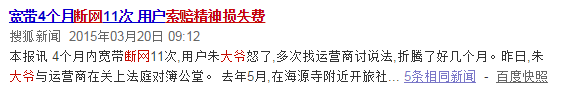 宽带4个月断网11次 用户索赔精神损失费

搜狐新闻 2015年03月20日 09:12

本报讯 4个月内宽带断网11次,用户朱大爷怒了,多次找运营商讨说法,折腾了好几个月。昨日,朱大爷与运营商在关上法庭对簿公堂。 去年5月,在海源寺附近开旅社... 5条相同新闻 - 百度快照